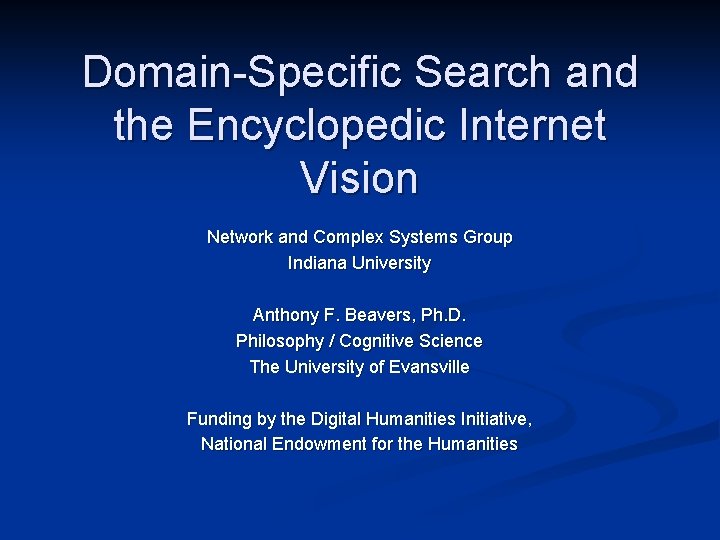 Domain-Specific Search and the Encyclopedic Internet Vision

Network and Complex Systems Group
Indiana University

Anthony F. Beavers, Ph.D.
Philosophy / Cognitive Science
The University of Evansville

Funding by the Digital Humanities Initiative,
National Endowment for the Humanities